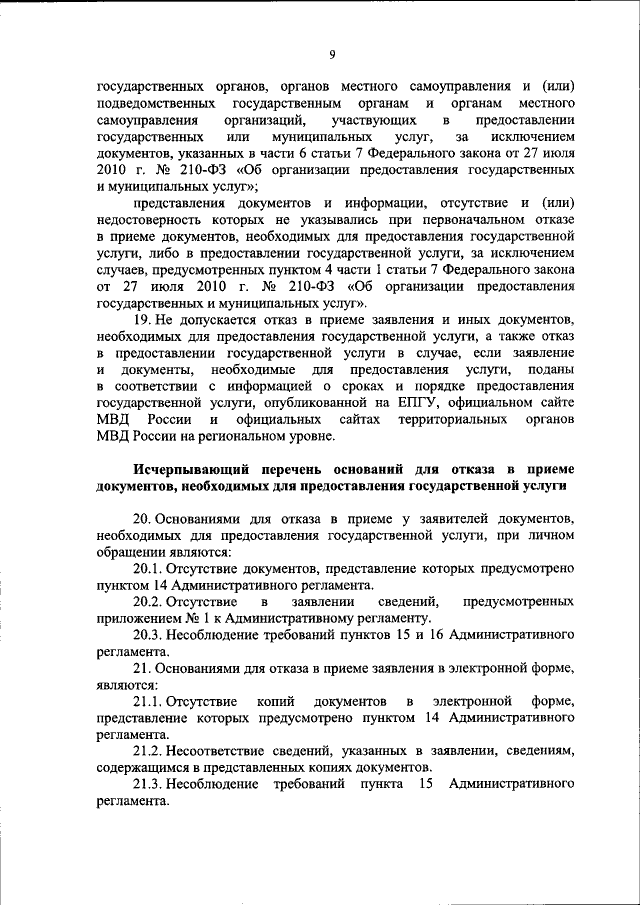 9

государственных органов, органов местного самоуправления и (или) подведомственных государственным органам и органам местного самоуправления организаций, участвующих в предоставлении государственных или муниципальных услуг, за исключением документов, указанных в части 6 статьи 7 Федерального закона от 27 июля 2010 г. № 210-ФЗ «Об организации предоставления государственных и муниципальных услуг»;

представления документов и информации, отсутствие и (или) недостоверность которых не указывались при первоначальном отказе в приеме документов, необходимых для предоставления государственной услуги, либо в предоставлении государственной услуги, за исключением случаев, предусмотренных пунктом 4 части 1 статьи 7 Федерального закона от 27 июля 2010 г. № 210-ФЗ «Об организации предоставления государственных и муниципальных услуг».

19. Не допускается отказ в приеме заявления и иных документов, необходимых для предоставления государственной услуги, а также отказ в предоставлении государственной услуги в случае, если заявление и документы, необходимые для предоставления услуги, поданы в соответствии с информацией о сроках и порядке предоставления государственной услуги, опубликованной на ЕПГУ, официальном сайте МВД России и официальных сайтах территориальных органов МВД России на региональном уровне.

Исчерпывающий перечень оснований для отказа в приеме документов, необходимых для предоставления государственной услуги

20. Основаниями для отказа в приеме у заявителей документов, необходимых для предоставления государственной услуги, при личном обращении являются:

20.1. Отсутствие документов, представление которых предусмотрено пунктом 14 Административного регламента.

20.2. Отсутствие в заявлении сведений, предусмотренных приложением № 1 к Административному регламенту.

20.3. Несоблюдение требований пунктов 15 и 16 Административного регламента.

21. Основаниями для отказа в приеме заявления в электронной форме, являются:

21.1. Отсутствие копий документов в электронной форме, представление которых предусмотрено пунктом 14 Административного регламента.

21.2. Несоответствие сведений, указанных в заявлении, сведениям, содержащимся в представленных копиях документов.

21.3. Несоблюдение требований пункта 15 Административного регламента.